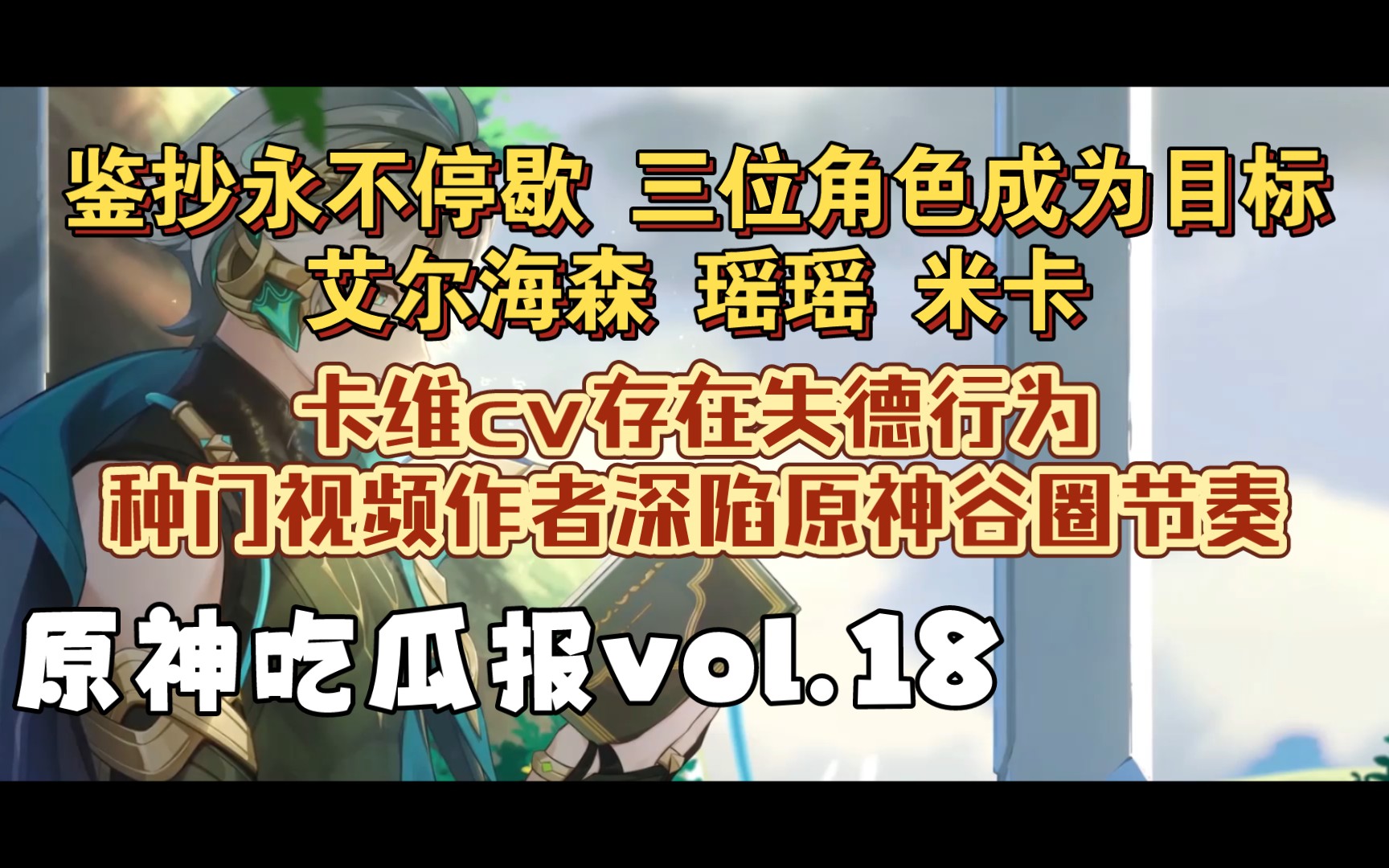 鉴抄永不停歇 三位角色成为目标
艾尔海森 瑶瑶 米卡

卡维cv存在失德行为
种门视频作者深陷原神谷圈节奏

原神吃瓜报vol.18